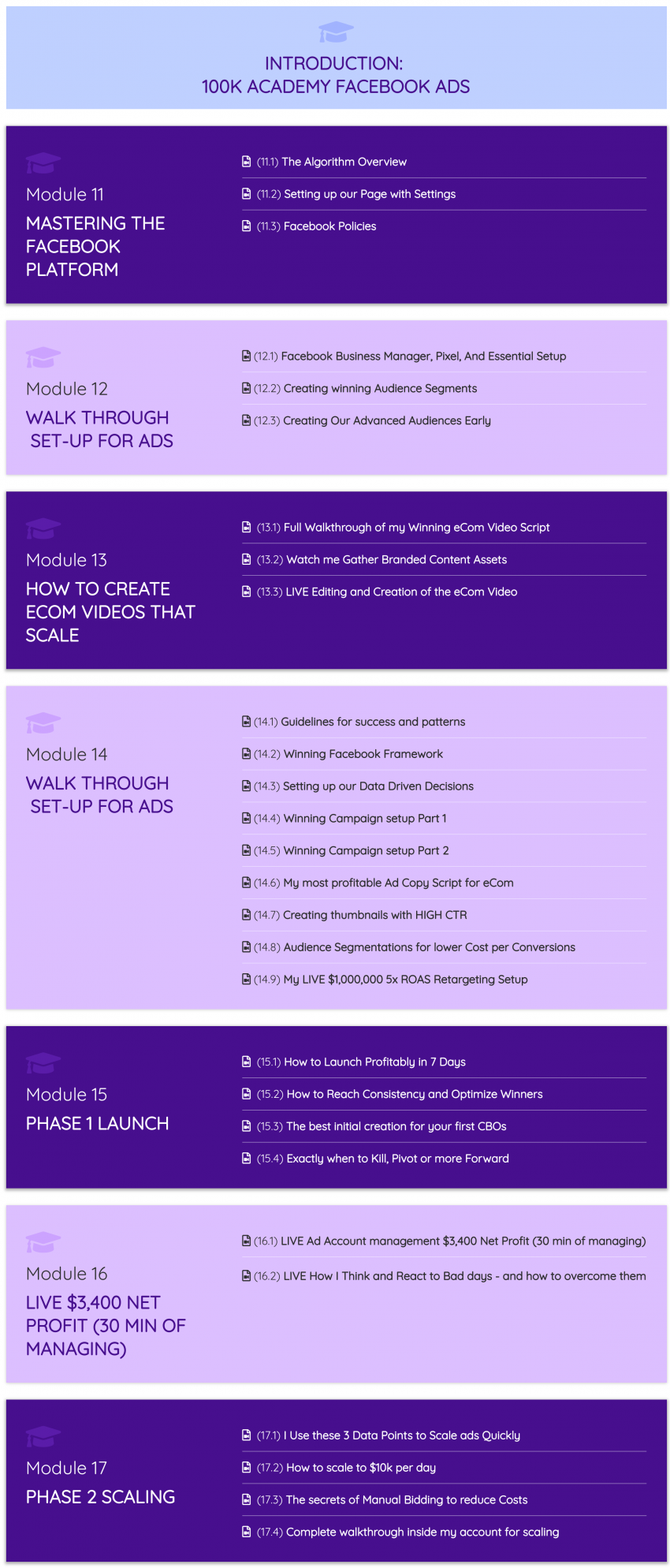 INTRODUCTION:
100K ACADEMY FACEBOOK ADS

Module 11
MASTERING THE FACEBOOK PLATFORM

(11.1) The Algorithm Overview
(11.2) Setting up our Page with Settings
(11.3) Facebook Policies

Module 12
WALK THROUGH SET-UP FOR ADS

(12.1) Facebook Business Manager, Pixel, And Essential Setup
(12.2) Creating winning Audience Segments
(12.3) Creating Our Advanced Audiences Early

Module 13
HOW TO CREATE ECOM VIDEOS THAT SCALE

(13.1) Full Walkthrough of my Winning eCom Video Script
(13.2) Watch me Gather Branded Content Assets
(13.3) LIVE Editing and Creation of the eCom Video

Module 14
WALK THROUGH SET-UP FOR ADS

(14.1) Guidelines for success and patterns
(14.2) Winning Facebook Framework
(14.3) Setting up our Data Driven Decisions
(14.4) Winning Campaign setup Part 1
(14.5) Winning Campaign setup Part 2
(14.6) My most profitable Ad Copy Script for eCom
(14.7) Creating thumbnails with HIGH CTR
(14.8) Audience Segmentations for lower Cost per Conversions
(14.9) My LIVE $1,000,000 5x ROAS Retargeting Setup

Module 15
PHASE 1 LAUNCH

(15.1) How to Launch Profitably in 7 Days
(15.2) How to Reach Consistency and Optimize Winners
(15.3) The best initial creation for your first CBOs
(15.4) Exactly when to Kill, Pivot or more Forward

Module 16
LIVE $3,400 NET PROFIT (30 MIN OF MANAGING)

(16.1) LIVE Ad Account management $3,400 Net Profit (30 min of managing)
(16.2) LIVE How I Think and React to Bad days - and how to overcome them

Module 17
PHASE 2 SCALING

(17.1) I Use these 3 Data Points to Scale ads Quickly
(17.2) How to scale to $10k per day
(17.3) The secrets of Manual Bidding to reduce Costs
(17.4) Complete walkthrough inside my account for scaling